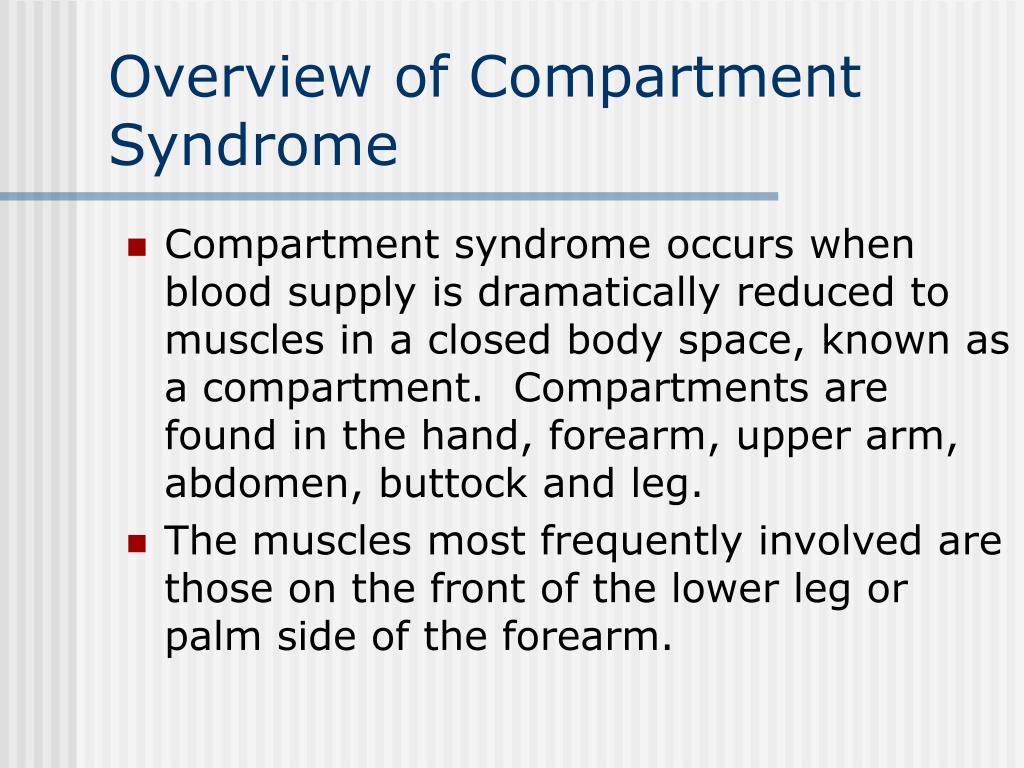 Overview of Compartment Syndrome

- Compartment syndrome occurs when blood supply is dramatically reduced to muscles in a closed body space, known as a compartment.  Compartments are found in the hand, forearm, upper arm, abdomen, buttock and leg.
- The muscles most frequently involved are those on the front of the lower leg or palm side of the forearm.